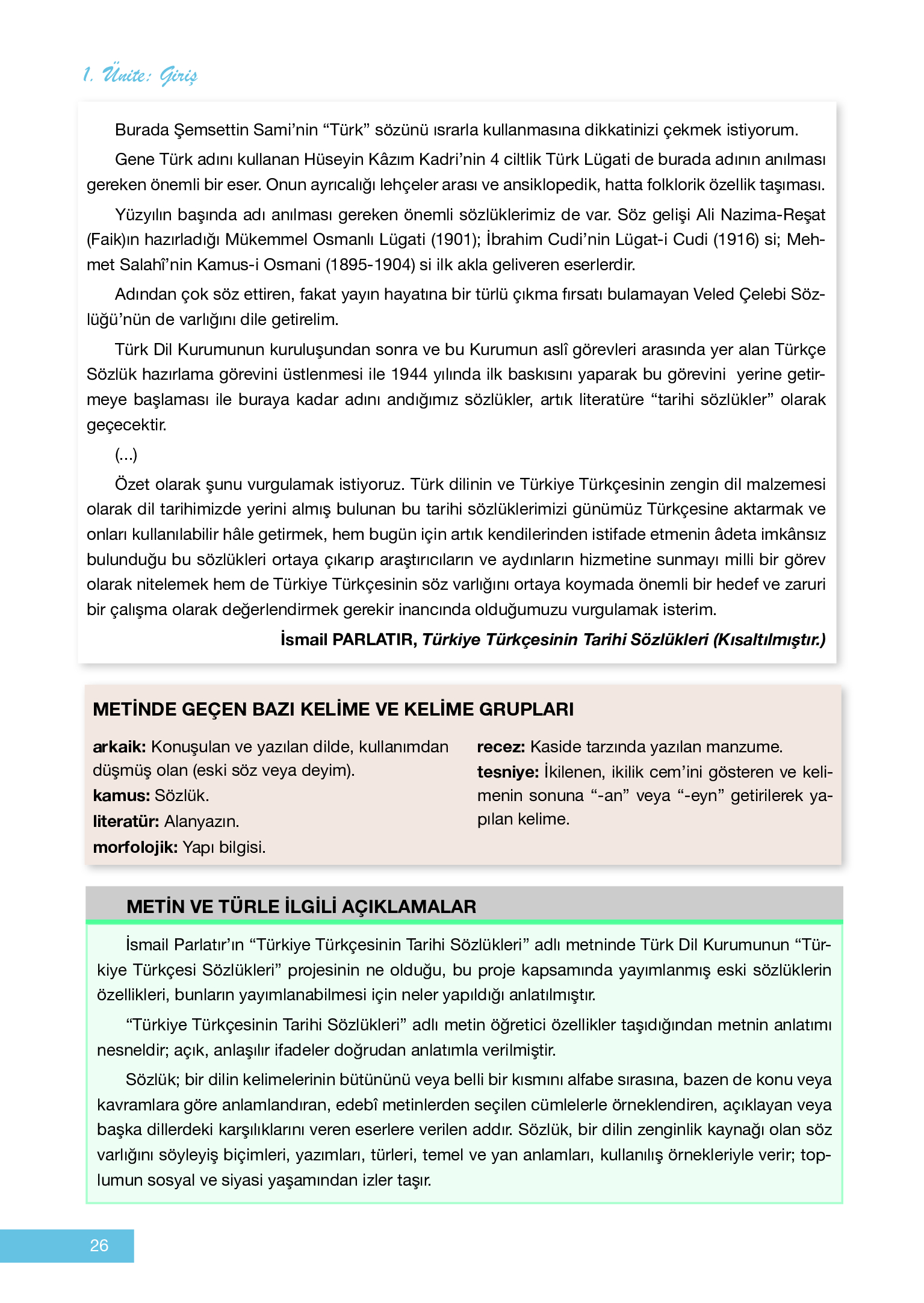 1. Ünite: Giriş

Burada Şemsettin Sami'nin "Türk" sözünü ısrarla kullanmasına dikkatinizi çekmek istiyorum.

Gene Türk adını kullanan Hüseyin Kâzım Kadri'nin 4 ciltlik Türk Lügati de burada adının anılması gereken önemli bir eser. Onun ayrıcalığı lehçeler arası ve ansiklopedik, hatta folklorik özellik taşıması.

Yüzyılın başında adı anılması gereken önemli sözlüklerimiz de var. Söz gelişi Ali Nazima-Reşat (Faik)ın hazırladığı Mükemmel Osmanlı Lügati (1901); İbrahim Cudi'nin Lügat-i Cudi (1916) si; Mehmet Salahî'nin Kamus-i Osmani (1895-1904) si ilk akla geliveren eserlerdir.

Adından çok söz ettiren, fakat yayın hayatına bir türlü çıkma fırsatı bulamayan Veled Çelebi Sözlüğü'nün de varlığını dile getirelim.

Türk Dil Kurumunun kuruluşundan sonra ve bu Kurumun aslî görevleri arasında yer alan Türkçe Sözlük hazırlama görevini üstlenmesi ile 1944 yılında ilk baskısını yaparak bu görevini yerine getirmeye başlaması ile buraya kadar adını andığımız sözlükler, artık literatüre "tarihi sözlükler" olarak geçecektir.

(...)

Özet olarak şunu vurgulamak istiyoruz. Türk dilinin ve Türkiye Türkçesinin zengin dil malzemesi olarak dil tarihimizde yerini almış bulunan bu tarihi sözlüklerimizi günümüz Türkçesine aktarmak ve onları kullanılabilir hâle getirmek, hem bugün için artık kendilerinden istifade etmenin âdeta imkânsız bulunduğu bu sözlükleri ortaya çıkarıp araştırıcıların ve aydınların hizmetine sunmayı milli bir görev olarak nitelemek hem de Türkiye Türkçesinin söz varlığını ortaya koymada önemli bir hedef ve zaruri bir çalışma olarak değerlendirmek gerekir inancında olduğumuzu vurgulamak isterim.

İsmail PARLATIR, Türkiye Türkçesinin Tarihi Sözlükleri (Kısaltılmıştır.)

METİNDE GEÇEN BAZI KELİME VE KELİME GRUPLARI

arkaik: Konuşulan ve yazılan dilde, kullanımdan düşmüş olan (eski söz veya deyim).
kamus: Sözlük.
literatür: Alanyazın.
morfolojik: Yapı bilgisi.

recez: Kaside tarzında yazılan manzume.
tesniye: İkilenen, ikilik cem'ini gösteren ve kelimenin sonuna "-an" veya "-eyn" getirilerek yapılan kelime.

METİN VE TÜRLE İLGİLİ AÇIKLAMALAR

İsmail Parlatır'ın "Türkiye Türkçesinin Tarihi Sözlükleri" adlı metninde Türk Dil Kurumunun "Türkiye Türkçesi Sözlükleri" projesinin ne olduğu, bu proje kapsamında yayımlanmış eski sözlüklerin özellikleri, bunların yayımlanabilmesi için neler yapıldığı anlatılmıştır.

"Türkiye Türkçesinin Tarihi Sözlükleri" adlı metin öğretici özellikler taşıdığından metnin anlatımı nesneldir; açık, anlaşılır ifadeler doğrudan anlatımla verilmiştir.

Sözlük; bir dilin kelimelerinin bütününü veya belli bir kısmını alfabe sırasına, bazen de konu veya kavramlara göre anlamlandıran, edebî metinlerden seçilen cümlelerle örneklendiren, açıklayan veya başka dillerdeki karşılıklarını veren eserlere verilen addır. Sözlük, bir dilin zenginlik kaynağı olan söz varlığını söyleyiş biçimleri, yazımları, türleri, temel ve yan anlamları, kullanılış örnekleriyle verir; toplumun sosyal ve siyasi yaşamından izler taşır.

26